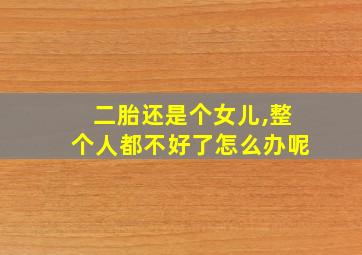 二胎还是个女儿,整个人都不好了怎么办呢